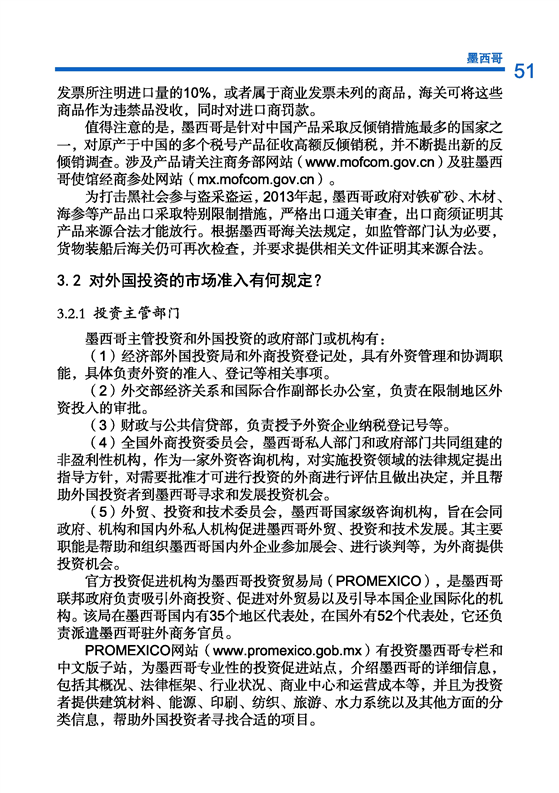 墨西哥

51

发票所注明进口量的10%，或者属于商业发票未列的商品，海关可将这些商品作为违禁品没收，同时对进口商罚款。

值得注意的是，墨西哥是针对中国产品采取反倾销措施最多的国家之一，对原产于中国的多个税号产品征收高额反倾销税，并不断提出新的反倾销调查。涉及产品请关注商务部网站（www.mofcom.gov.cn）及驻墨西哥使馆经商参处网站（mx.mofcom.gov.cn）。

为打击黑社会参与盗采盗运，2013年起，墨西哥政府对铁矿砂、木材、海参等产品出口采取特别限制措施，严格出口通关审查，出口商须证明其产品来源合法才能放行。根据墨西哥海关法规定，如监管部门认为必要，货物装船后海关仍可再次检查，并要求提供相关文件证明其来源合法。

3.2 对外国投资的市场准入有何规定？

3.2.1 投资主管部门

墨西哥主管投资和外国投资的政府部门或机构有：

（1）经济部外国投资局和外商投资登记处，具有外资管理和协调职能，具体负责外资的准入、登记等相关事项。

（2）外交部经济关系和国际合作副部长办公室，负责在限制地区外资投入的审批。

（3）财政与公共信贷部，负责授予外资企业纳税登记号等。

（4）全国外商投资委员会，墨西哥私人部门和政府部门共同组建的非盈利性机构，作为一家外资咨询机构，对实施投资领域的法律规定提出指导方针，对需要批准才可进行投资的外商进行评估且做出决定，并且帮助外国投资者到墨西哥寻求和发展投资机会。

（5）外贸、投资和技术委员会，墨西哥国家级咨询机构，旨在会同政府、机构和国内外私人机构促进墨西哥外贸、投资和技术发展。其主要职能是帮助和组织墨西哥国内外企业参加展会、进行谈判等，为外商提供投资机会。

官方投资促进机构为墨西哥投资贸易局（PROMEXICO），是墨西哥联邦政府负责吸引外商投资、促进对外贸易以及引导本国企业国际化的机构。该局在墨西哥国内有35个地区代表处，在国外有52个代表处，它还负责派遣墨西哥驻外商务官员。

PROMEXICO网站（www.promexico.gob.mx）有投资墨西哥专栏和中文版子站，为墨西哥专业性的投资促进站点，介绍墨西哥的详细信息，包括其概况、法律框架、行业状况、商业中心和运营成本等，并且为投资者提供建筑材料、能源、印刷、纺织、旅游、水力系统以及其他方面的分类信息，帮助外国投资者寻找合适的项目。